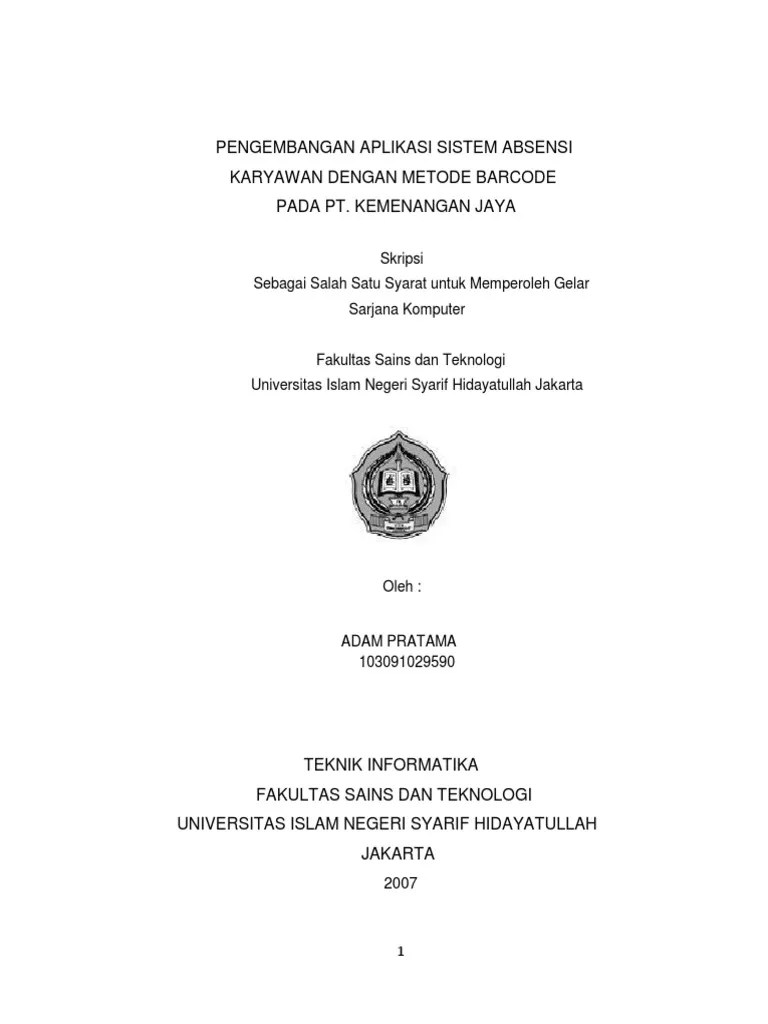 PENGEMBANGAN APLIKASI SISTEM ABSENSI
KARYAWAN DENGAN METODE BARCODE
PADA PT. KEMENANGAN JAYA

Skripsi
Sebagai Salah Satu Syarat untuk Memperoleh Gelar
Sarjana Komputer

Fakultas Sains dan Teknologi
Universitas Islam Negeri Syarif Hidayatullah Jakarta

Oleh :

ADAM PRATAMA
103091029590

TEKNIK INFORMATIKA
FAKULTAS SAINS DAN TEKNOLOGI
UNIVERSITAS ISLAM NEGERI SYARIF HIDAYATULLAH
JAKARTA
2007

1